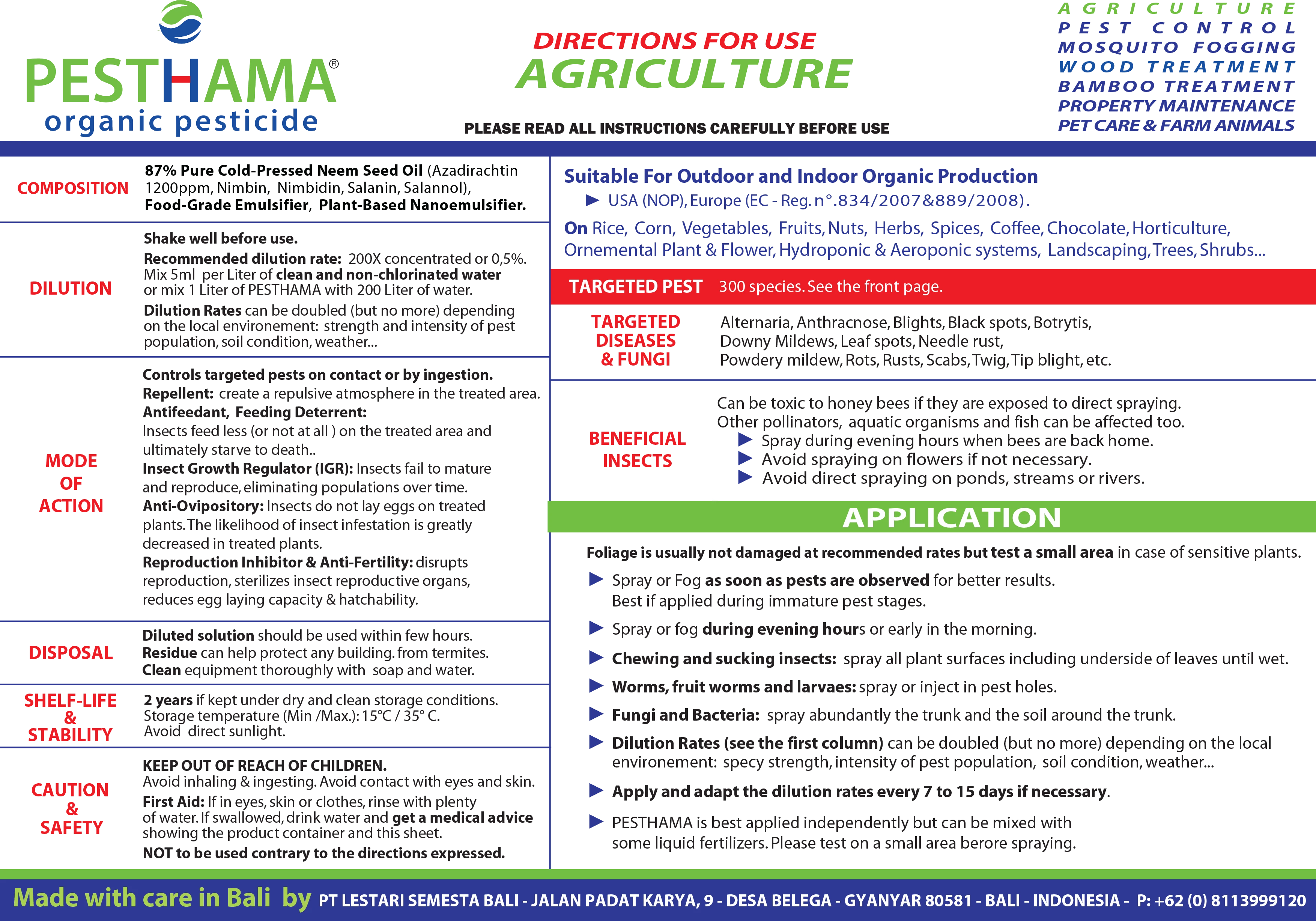 PESTHAMA®
organic pesticide

DIRECTIONS FOR USE
AGRICULTURE

PLEASE READ ALL INSTRUCTIONS CAREFULLY BEFORE USE

AGRICULTURE
PEST CONTROL
MOSQUITO FOGGING
WOOD TREATMENT
BAMBOO TREATMENT
PROPERTY MAINTENANCE
PET CARE & FARM ANIMALS

COMPOSITION

87% Pure Cold-Pressed Neem Seed Oil (Azadirachtin 1200ppm, Nimbin, Nimbidin, Salanin, Salannol), Food-Grade Emulsifier, Plant-Based Nanoemulsifier.

DILUTION

Shake well before use.

Recommended dilution rate: 200X concentrated or 0,5%. Mix 5ml per Liter of clean and non-chlorinated water or mix 1 Liter of PESTHAMA with 200 Liter of water.

Dilution Rates can be doubled (but no more) depending on the local environement: strength and intensity of pest population, soil condition, weather...

MODE OF ACTION

Controls targeted pests on contact or by ingestion.
Repellent: create a repulsive atmosphere in the treated area.
Antifeedant, Feeding Deterrent:
Insects feed less (or not at all ) on the treated area and ultimately starve to death..
Insect Growth Regulator (IGR): Insects fail to mature and reproduce, eliminating populations over time.
Anti-Ovipository: Insects do not lay eggs on treated plants. The likelihood of insect infestation is greatly decreased in treated plants.
Reproduction Inhibitor & Anti-Fertility: disrupts reproduction, sterilizes insect reproductive organs, reduces egg laying capacity & hatchability.

DISPOSAL

Diluted solution should be used within few hours.
Residue can help protect any building. from termites.
Clean equipment thoroughly with soap and water.

SHELF-LIFE & STABILITY

2 years if kept under dry and clean storage conditions.
Storage temperature (Min /Max.): 15°C / 35° C.
Avoid direct sunlight.

CAUTION & SAFETY

KEEP OUT OF REACH OF CHILDREN.
Avoid inhaling & ingesting. Avoid contact with eyes and skin.
First Aid: If in eyes, skin or clothes, rinse with plenty of water. If swallowed, drink water and get a medical advice showing the product container and this sheet.
NOT to be used contrary to the directions expressed.

Suitable For Outdoor and Indoor Organic Production
▶ USA (NOP), Europe (EC - Reg. n°.834/2007&889/2008).

On Rice, Corn, Vegetables, Fruits, Nuts, Herbs, Spices, Coffee, Chocolate, Horticulture, Ornemental Plant & Flower, Hydroponic & Aeroponic systems, Landscaping, Trees, Shrubs...

TARGETED PEST 300 species. See the front page.

TARGETED DISEASES & FUNGI

Alternaria, Anthracnose, Blights, Black spots, Botrytis, Downy Mildews, Leaf spots, Needle rust, Powdery mildew, Rots, Rusts, Scabs, Twig, Tip blight, etc.

BENEFICIAL INSECTS

Can be toxic to honey bees if they are exposed to direct spraying.
Other pollinators, aquatic organisms and fish can be affected too.
▶ Spray during evening hours when bees are back home.
▶ Avoid spraying on flowers if not necessary.
▶ Avoid direct spraying on ponds, streams or rivers.

APPLICATION

Foliage is usually not damaged at recommended rates but test a small area in case of sensitive plants.

▶ Spray or Fog as soon as pests are observed for better results. Best if applied during immature pest stages.

▶ Spray or fog during evening hours or early in the morning.

▶ Chewing and sucking insects: spray all plant surfaces including underside of leaves until wet.

▶ Worms, fruit worms and larvaes: spray or inject in pest holes.

▶ Fungi and Bacteria: spray abundantly the trunk and the soil around the trunk.

▶ Dilution Rates (see the first column) can be doubled (but no more) depending on the local environement: specy strength, intensity of pest population, soil condition, weather...

▶ Apply and adapt the dilution rates every 7 to 15 days if necessary.

▶ PESTHAMA is best applied independently but can be mixed with some liquid fertilizers. Please test on a small area berore spraying.

Made with care in Bali by PT LESTARI SEMESTA BALI - JALAN PADAT KARYA, 9 - DESA BELEGA - GYANYAR 80581 - BALI - INDONESIA - P: +62 (0) 8113999120